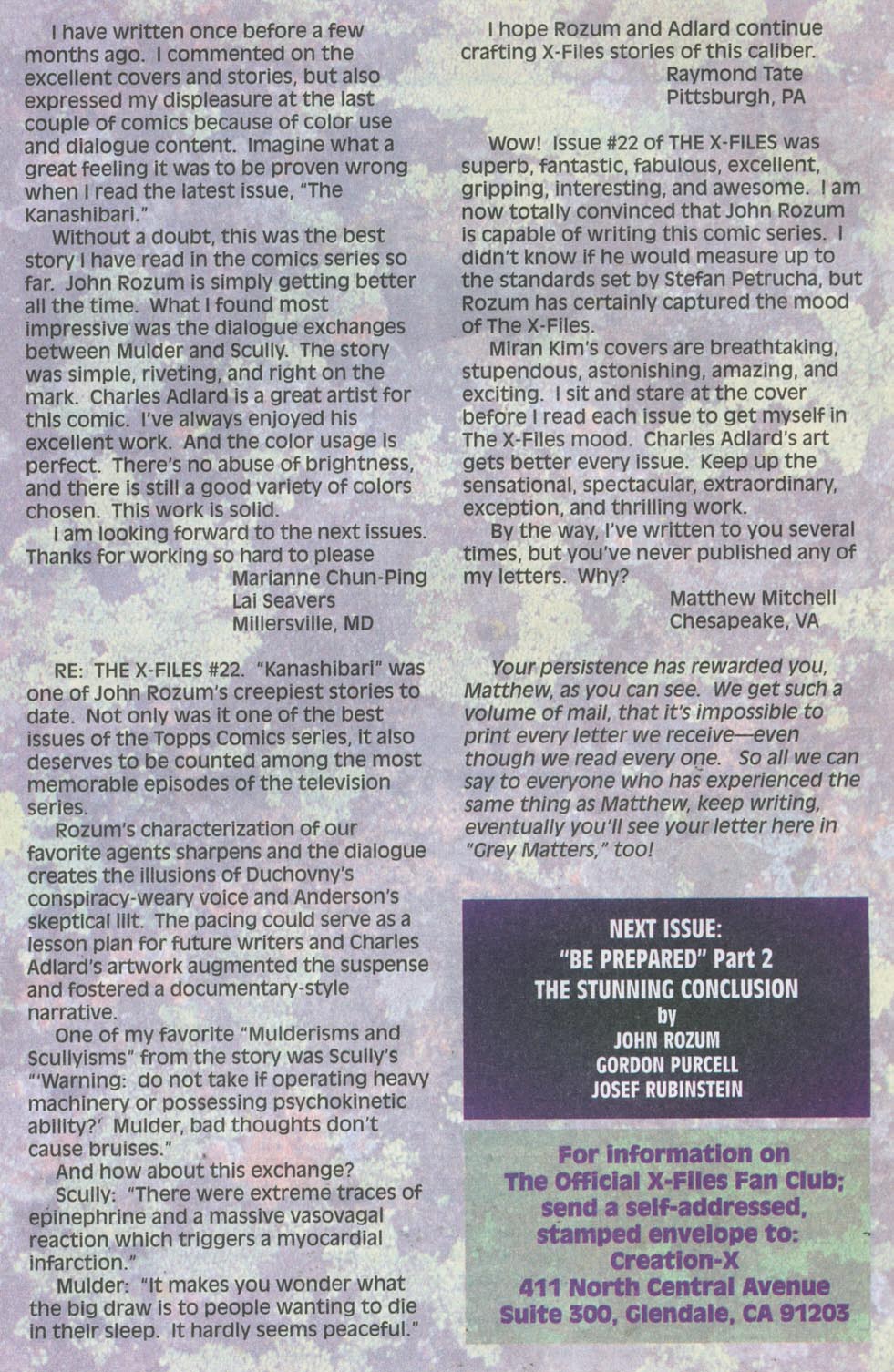 I have written once before a few months ago. I commented on the excellent covers and stories, but also expressed my displeasure at the last couple of comics because of color use and dialogue content. Imagine what a great feeling it was to be proven wrong when I read the latest issue, "The Kanashibari."

Without a doubt, this was the best story I have read in the comics series so far. John Rozum is simply getting better all the time. What I found most impressive was the dialogue exchanges between Mulder and Scully. The story was simple, riveting, and right on the mark. Charles Adlard is a great artist for this comic. I've always enjoyed his excellent work. And the color usage is perfect. There's no abuse of brightness, and there is still a good variety of colors chosen. This work is solid.

I am looking forward to the next issues. Thanks for working so hard to please

Marianne Chun-Ping Lai Seavers
Millersville, MD

RE: THE X-FILES #22. "Kanashibari" was one of John Rozum's creepiest stories to date. Not only was it one of the best issues of the Topps Comics series, it also deserves to be counted among the most memorable episodes of the television series.

Rozum's characterization of our favorite agents sharpens and the dialogue creates the illusions of Duchovny's conspiracy-weary voice and Anderson's skeptical lilt. The pacing could serve as a lesson plan for future writers and Charles Adlard's artwork augmented the suspense and fostered a documentary-style narrative.

One of my favorite "Mulderisms and Scullyisms" from the story was Scully's "'Warning: do not take if operating heavy machinery or possessing psychokinetic ability?' Mulder, bad thoughts don't cause bruises."

And how about this exchange?

Scully: "There were extreme traces of epinephrine and a massive vasovagal reaction which triggers a myocardial infarction."

Mulder: "It makes you wonder what the big draw is to people wanting to die in their sleep. It hardly seems peaceful."

I hope Rozum and Adlard continue crafting X-Files stories of this caliber.

Raymond Tate
Pittsburgh, PA

Wow! Issue #22 of THE X-FILES was superb, fantastic, fabulous, excellent, gripping, interesting, and awesome. I am now totally convinced that John Rozum is capable of writing this comic series. I didn't know if he would measure up to the standards set by Stefan Petrucha, but Rozum has certainly captured the mood of The X-Files.

Miran Kim's covers are breathtaking, stupendous, astonishing, amazing, and exciting. I sit and stare at the cover before I read each issue to get myself in The X-Files mood. Charles Adlard's art gets better every issue. Keep up the sensational, spectacular, extraordinary, exception, and thrilling work.

By the way, I've written to you several times, but you've never published any of my letters. Why?

Matthew Mitchell
Chesapeake, VA

Your persistence has rewarded you, Matthew, as you can see. We get such a volume of mail, that it's impossible to print every letter we receive—even though we read every one. So all we can say to everyone who has experienced the same thing as Matthew, keep writing, eventually you'll see your letter here in "Grey Matters," too!

NEXT ISSUE:
"BE PREPARED" Part 2
THE STUNNING CONCLUSION
by
JOHN ROZUM
GORDON PURCELL
JOSEF RUBINSTEIN

For information on The Official X-Files Fan Club; send a self-addressed, stamped envelope to:
Creation-X
411 North Central Avenue
Suite 300, Glendale, CA 91203